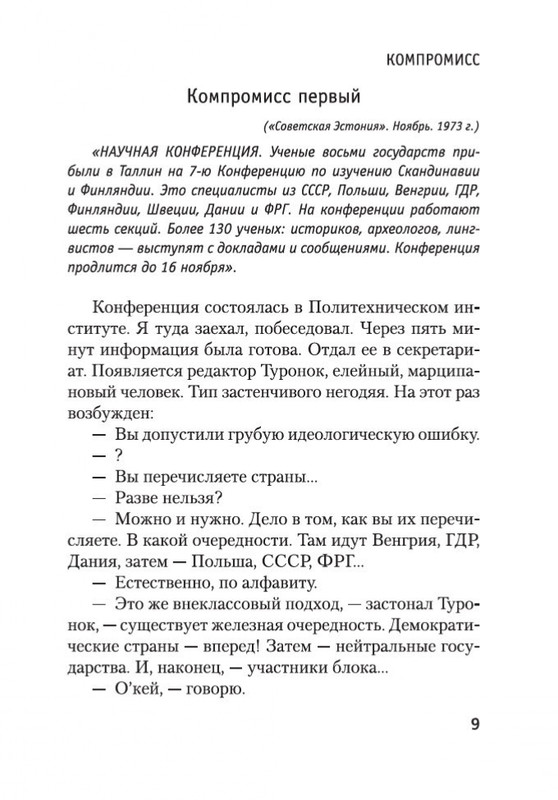 КОМПРОМИСС

Компромисс первый

(«Советская Эстония». Ноябрь. 1973 г.)

«НАУЧНАЯ КОНФЕРЕНЦИЯ. Ученые восьми государств прибыли в Таллин на 7-ю Конференцию по изучению Скандинавии и Финляндии. Это специалисты из СССР, Польши, Венгрии, ГДР, Финляндии, Швеции, Дании и ФРГ. На конференции работают шесть секций. Более 130 ученых: историков, археологов, лингвистов — выступят с докладами и сообщениями. Конференция продлится до 16 ноября».

Конференция состоялась в Политехническом институте. Я туда заехал, побеседовал. Через пять минут информация была готова. Отдал ее в секретариат. Появляется редактор Туронок, елейный, марципановый человек. Тип застенчивого негодяя. На этот раз возбужден:

— Вы допустили грубую идеологическую ошибку.

— ?

— Вы перечисляете страны...

— Разве нельзя?

— Можно и нужно. Дело в том, как вы их перечисляете. В какой очередности. Там идут Венгрия, ГДР, Дания, затем — Польша, СССР, ФРГ...

— Естественно, по алфавиту.

— Это же внеклассовый подход, — застонал Туронок, — существует железная очередность. Демократические страны — вперед! Затем — нейтральные государства. И, наконец, — участники блока...

— О'кей, — говорю.

9